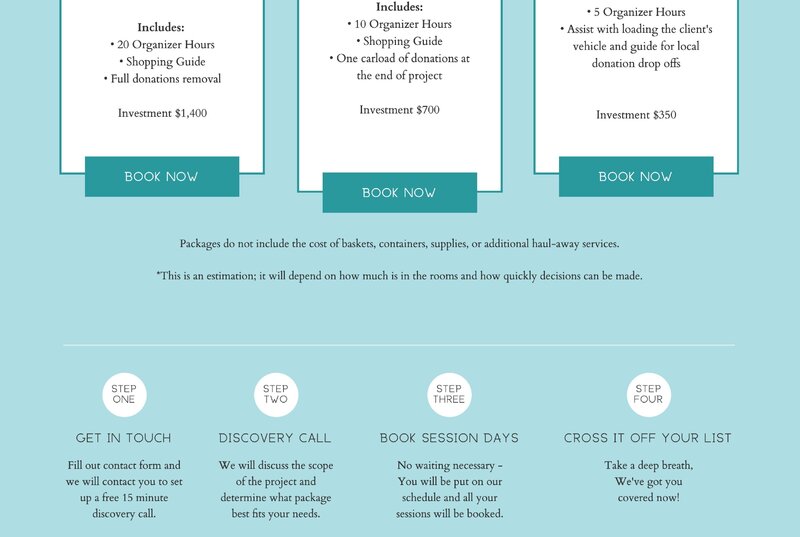 Includes:
• 20 Organizer Hours
• Shopping Guide
• Full donations removal

Investment $1,400

BOOK NOW

Includes:
• 10 Organizer Hours
• Shopping Guide
• One carload of donations at the end of project

Investment $700

BOOK NOW

• 5 Organizer Hours
• Assist with loading the client's vehicle and guide for local donation drop offs

Investment $350

BOOK NOW

Packages do not include the cost of baskets, containers, supplies, or additional haul-away services.

*This is an estimation; it will depend on how much is in the rooms and how quickly decisions can be made.

STEP ONE

GET IN TOUCH

Fill out contact form and we will contact you to set up a free 15 minute discovery call.

STEP TWO

DISCOVERY CALL

We will discuss the scope of the project and determine what package best fits your needs.

STEP THREE

BOOK SESSION DAYS

No waiting necessary - You will be put on our schedule and all your sessions will be booked.

STEP FOUR

CROSS IT OFF YOUR LIST

Take a deep breath, We've got you covered now!